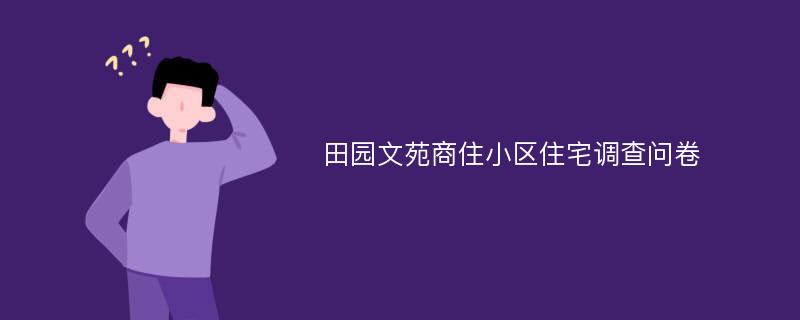 ???

田园文苑商住小区住宅调查问卷